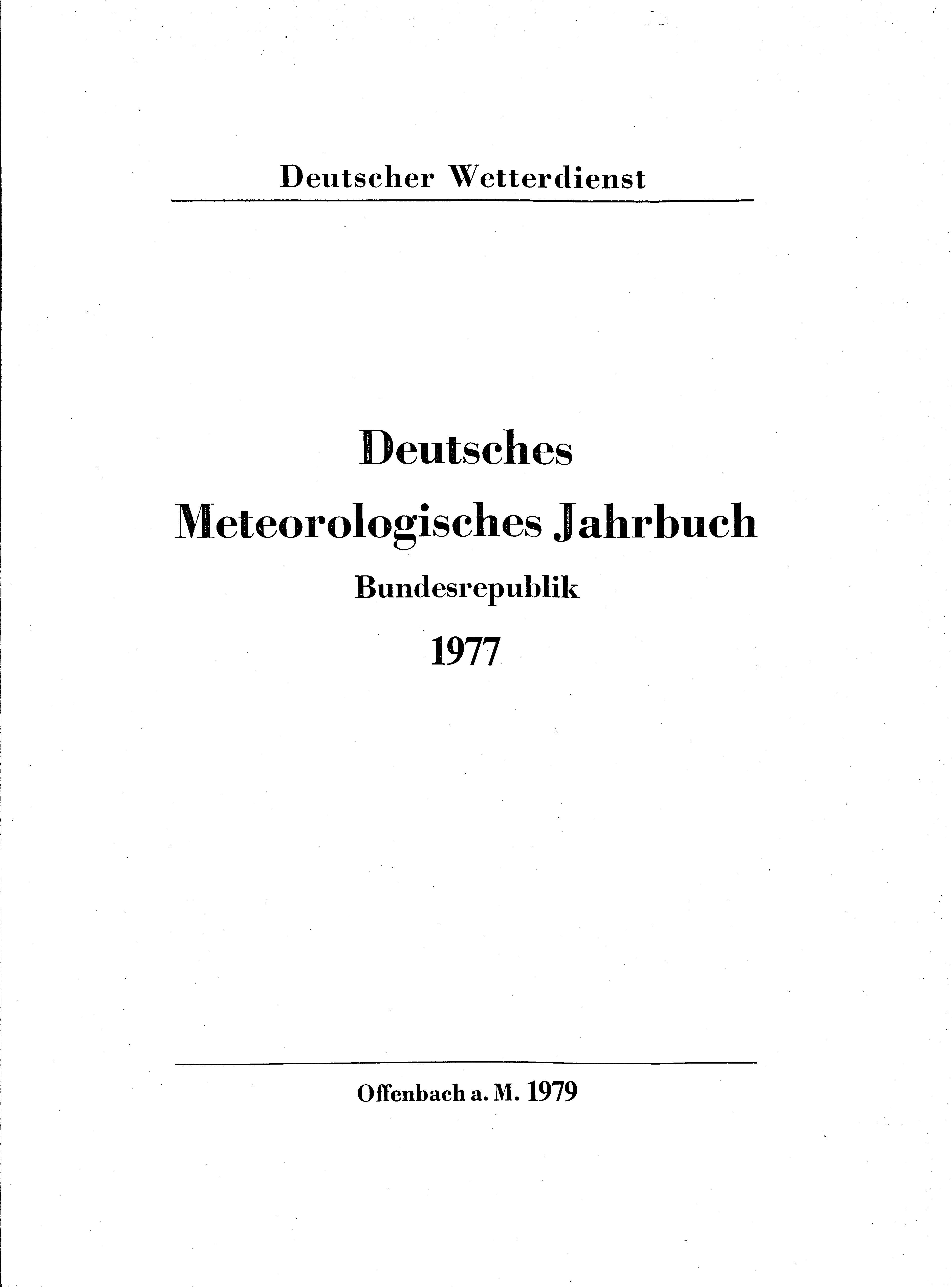 Deutscher Wetterdienst

Deutsches
Meteorologisches Jahrbuch
Bundesrepublik
1977

Offenbach a. M. 1979